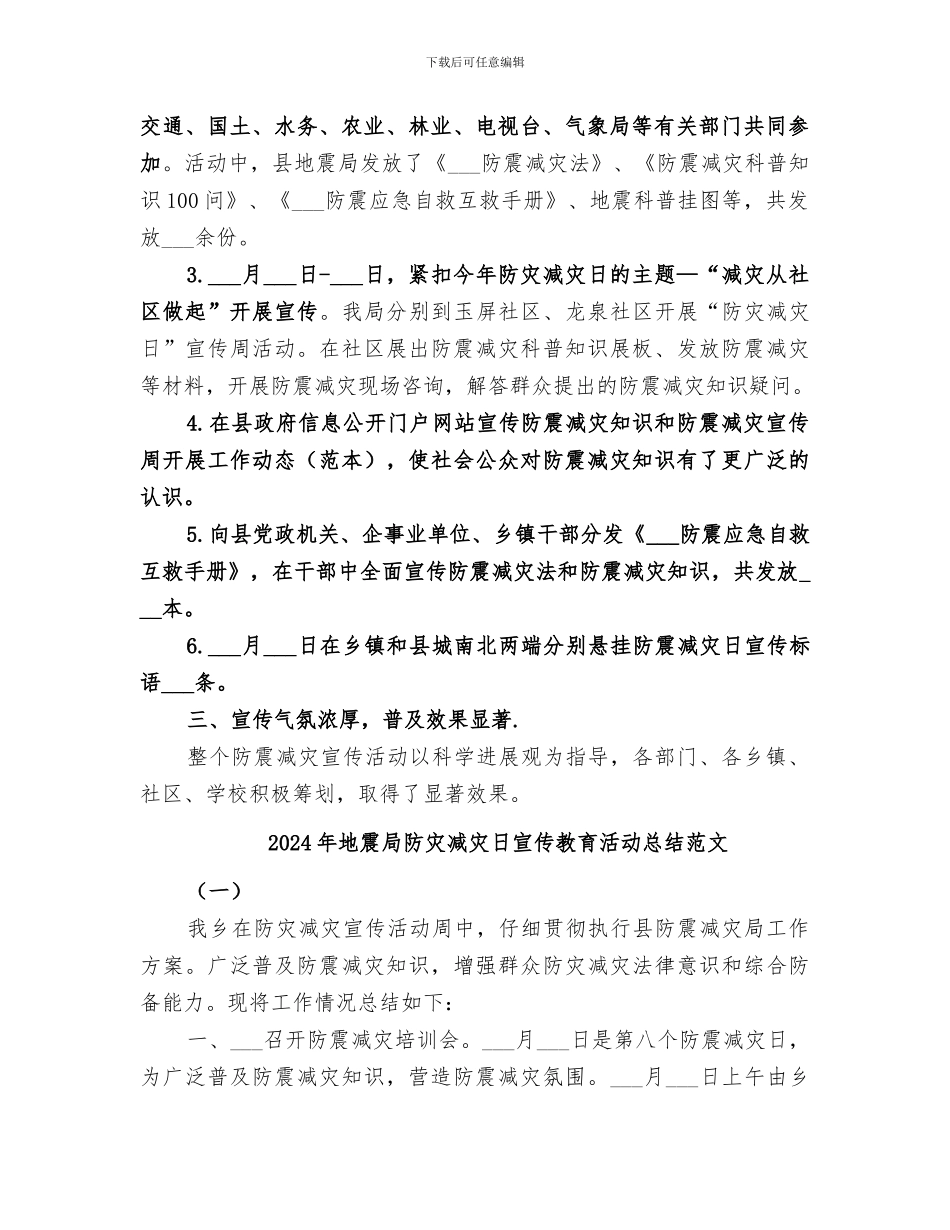 下载后可任意编辑

交通、国土、水务、农业、林业、电视台、气象局等有关部门共同参加。活动中，县地震局发放了《___防震减灾法》、《防震减灾科普知识100问》、《___防震应急自救互救手册》、地震科普挂图等，共发放___余份。

3.___月___日-___日，紧扣今年防灾减灾日的主题—“减灾从社区做起”开展宣传。我局分别到玉屏社区、龙泉社区开展“防灾减灾日”宣传周活动。在社区展出防震减灾科普知识展板、发放防震减灾等材料，开展防震减灾现场咨询，解答群众提出的防震减灾知识疑问。

4.在县政府信息公开门户网站宣传防震减灾知识和防震减灾宣传周开展工作动态（范本），使社会公众对防震减灾知识有了更广泛的认识。

5.向县党政机关、企事业单位、乡镇干部分发《___防震应急自救互救手册》，在干部中全面宣传防震减灾法和防震减灾知识，共发放___本。

6.___月___日在乡镇和县城南北两端分别悬挂防震减灾日宣传标语___条。

三、宣传气氛浓厚，普及效果显著.

整个防震减灾宣传活动以科学进展观为指导，各部门、各乡镇、社区、学校积极筹划，取得了显著效果。

2024年地震局防灾减灾日宣传教育活动总结范文

（一）

我乡在防灾减灾宣传活动周中，仔细贯彻执行县防震减灾局工作方案。广泛普及防震减灾知识，增强群众防灾减灾法律意识和综合防备能力。现将工作情况总结如下：

一、___召开防震减灾培训会。___月___日是第八个防震减灾日，为广泛普及防震减灾知识，营造防震减灾氛围。___月___日上午由乡